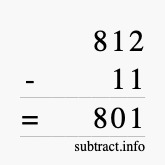 812
- 11
= 801
subtract.info